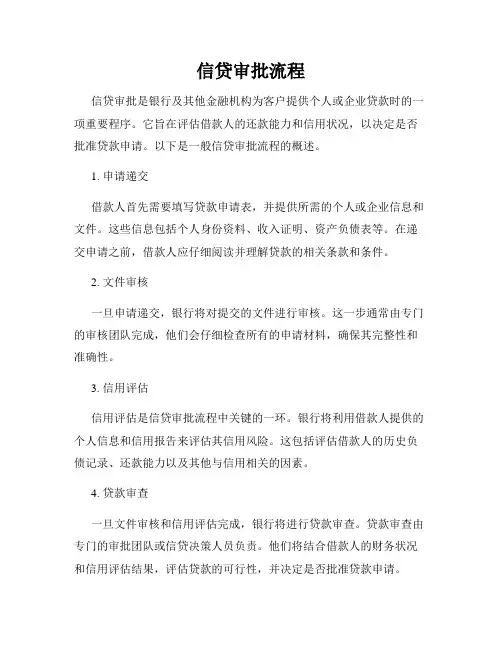 信贷审批流程

信贷审批是银行及其他金融机构为客户提供个人或企业贷款时的一项重要程序。它旨在评估借款人的还款能力和信用状况，以决定是否批准贷款申请。以下是一般信贷审批流程的概述。

1. 申请递交

借款人首先需要填写贷款申请表，并提供所需的个人或企业信息和文件。这些信息包括个人身份资料、收入证明、资产负债表等。在递交申请之前，借款人应仔细阅读并理解贷款的相关条款和条件。

2. 文件审核

一旦申请递交，银行将对提交的文件进行审核。这一步通常由专门的审核团队完成，他们会仔细检查所有的申请材料，确保其完整性和准确性。

3. 信用评估

信用评估是信贷审批流程中关键的一环。银行将利用借款人提供的个人信息和信用报告来评估其信用风险。这包括评估借款人的历史负债记录、还款能力以及其他与信用相关的因素。

4. 贷款审查

一旦文件审核和信用评估完成，银行将进行贷款审查。贷款审查由专门的审批团队或信贷决策人员负责。他们将结合借款人的财务状况和信用评估结果，评估贷款的可行性，并决定是否批准贷款申请。